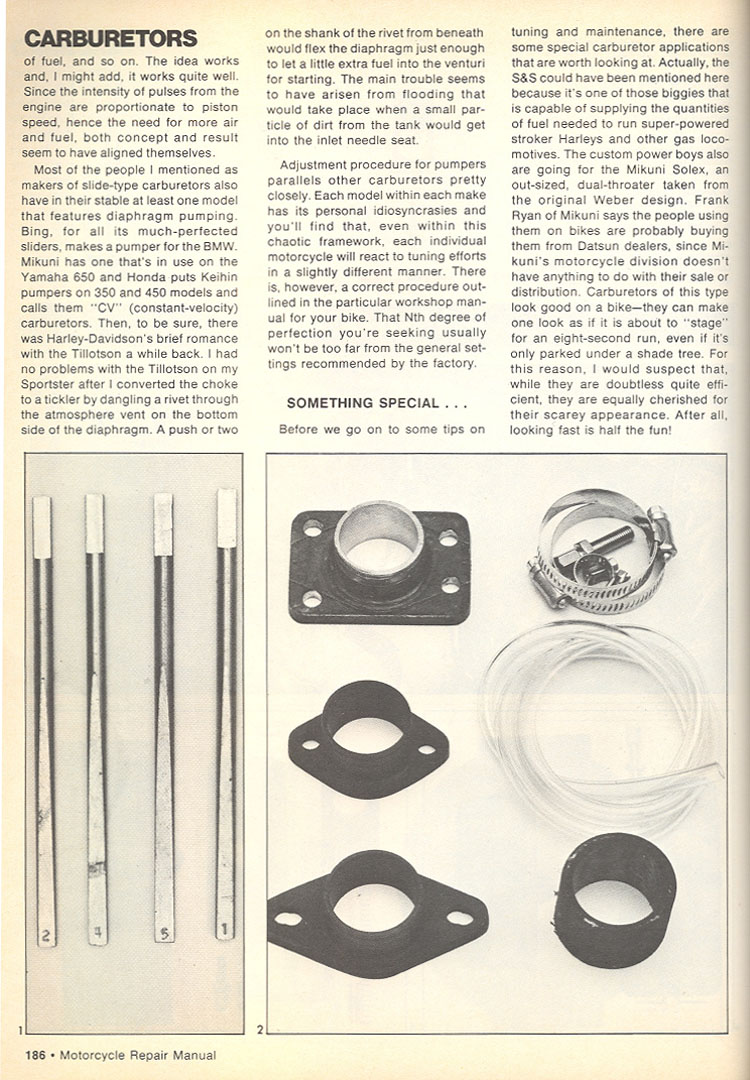 CARBURETORS

of fuel, and so on. The idea works and, I might add, it works quite well. Since the intensity of pulses from the engine are proportionate to piston speed, hence the need for more air and fuel, both concept and result seem to have aligned themselves.

Most of the people I mentioned as makers of slide-type carburetors also have in their stable at least one model that features diaphragm pumping. Bing, for all its much-perfected sliders, makes a pumper for the BMW. Mikuni has one that's in use on the Yamaha 650 and Honda puts Keihin pumpers on 350 and 450 models and calls them "CV" (constant-velocity) carburetors. Then, to be sure, there was Harley-Davidson's brief romance with the Tillotson a while back. I had no problems with the Tillotson on my Sportster after I converted the choke to a tickler by dangling a rivet through the atmosphere vent on the bottom side of the diaphragm. A push or two on the shank of the rivet from beneath would flex the diaphragm just enough to let a little extra fuel into the venturi for starting. The main trouble seems to have arisen from flooding that would take place when a small particle of dirt from the tank would get into the inlet needle seat.

Adjustment procedure for pumpers parallels other carburetors pretty closely. Each model within each make has its personal idiosyncrasies and you'll find that, even within this chaotic framework, each individual motorcycle will react to tuning efforts in a slightly different manner. There is, however, a correct procedure outlined in the particular workshop manual for your bike. That Nth degree of perfection you're seeking usually won't be too far from the general settings recommended by the factory.

SOMETHING SPECIAL . . .

Before we go on to some tips on tuning and maintenance, there are some special carburetor applications that are worth looking at. Actually, the S&S could have been mentioned here because it's one of those biggies that is capable of supplying the quantities of fuel needed to run super-powered stroker Harleys and other gas locomotives. The custom power boys also are going for the Mikuni Solex, an out-sized, dual-throater taken from the original Weber design. Frank Ryan of Mikuni says the people using them on bikes are probably buying them from Datsun dealers, since Mikuni's motorcycle division doesn't have anything to do with their sale or distribution. Carburetors of this type look good on a bike—they can make one look as if it is about to "stage" for an eight-second run, even if it's only parked under a shade tree. For this reason, I would suspect that, while they are doubtless quite efficient, they are equally cherished for their scarey appearance. After all, looking fast is half the fun!

2 4 5 1

1

2

186 • Motorcycle Repair Manual